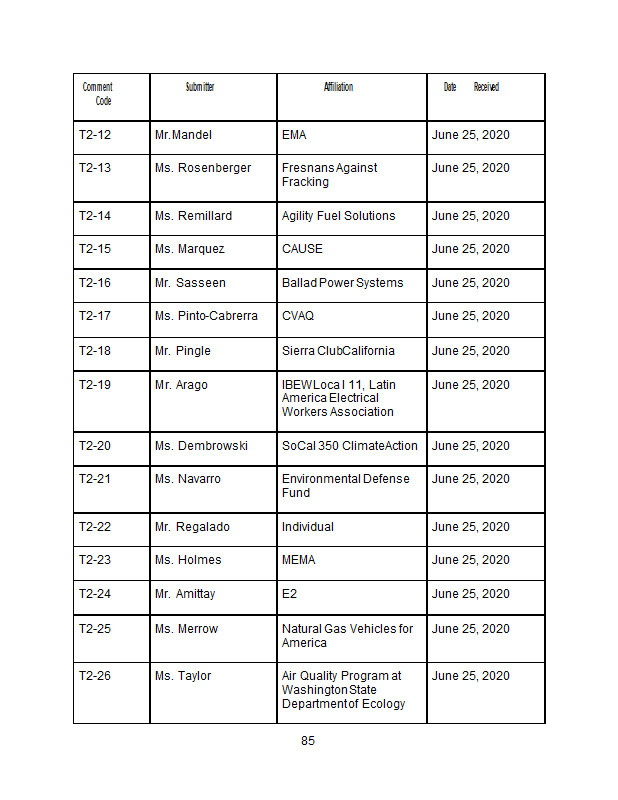 | Comment Code | Submitter | Affiliation | Date Received |
|---|---|---|---|
| T2-12 | Mr. Mandel | EMA | June 25, 2020 |
| T2-13 | Ms. Rosenberger | Fresnans Against Fracking | June 25, 2020 |
| T2-14 | Ms. Remillard | Agility Fuel Solutions | June 25, 2020 |
| T2-15 | Ms. Marquez | CAUSE | June 25, 2020 |
| T2-16 | Mr. Sasseen | Ballad Power Systems | June 25, 2020 |
| T2-17 | Ms. Pinto-Cabrerra | CVAQ | June 25, 2020 |
| T2-18 | Mr. Pingle | Sierra Club California | June 25, 2020 |
| T2-19 | Mr. Arago | IBEW Local 11, Latin America Electrical Workers Association | June 25, 2020 |
| T2-20 | Ms. Dembrowski | SoCal 350 Climate Action | June 25, 2020 |
| T2-21 | Ms. Navarro | Environmental Defense Fund | June 25, 2020 |
| T2-22 | Mr. Regalado | Individual | June 25, 2020 |
| T2-23 | Ms. Holmes | MEMA | June 25, 2020 |
| T2-24 | Mr. Amittay | E2 | June 25, 2020 |
| T2-25 | Ms. Merrow | Natural Gas Vehicles for America | June 25, 2020 |
| T2-26 | Ms. Taylor | Air Quality Program at Washington State Department of Ecology | June 25, 2020 |

85